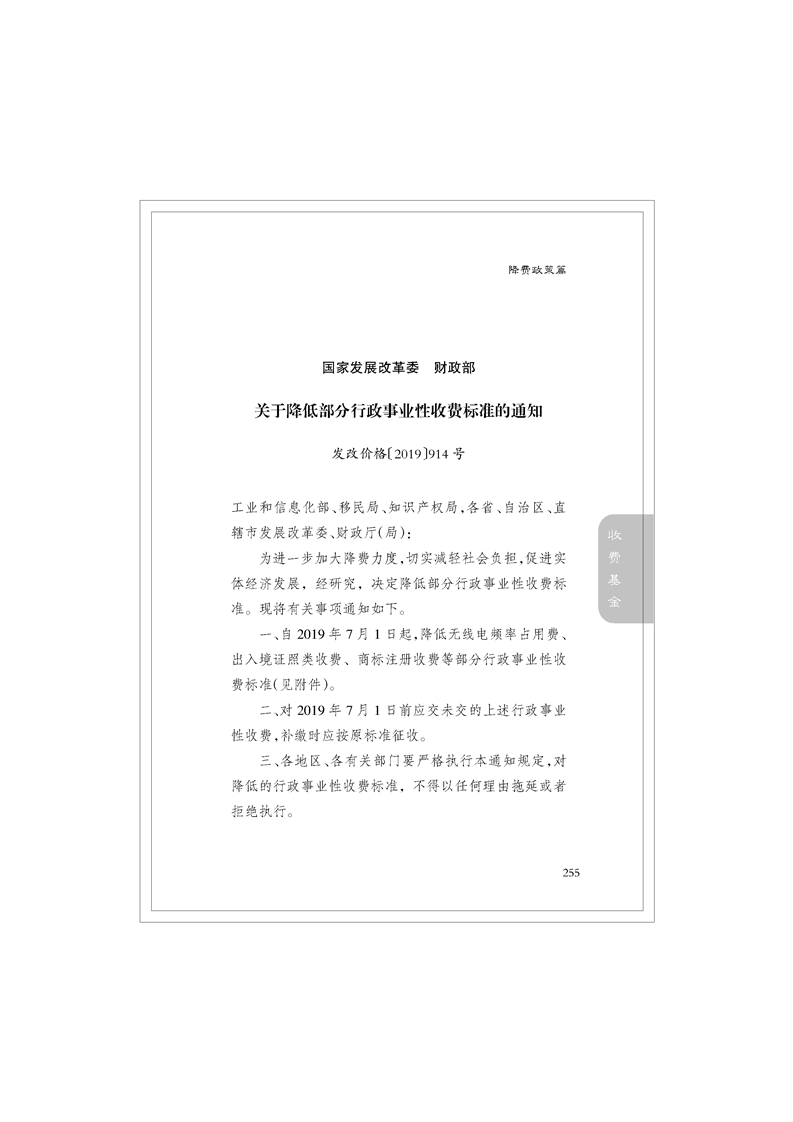 降费政策篇

国家发展改革委　财政部

关于降低部分行政事业性收费标准的通知

发改价格〔2019〕914号

工业和信息化部、移民局、知识产权局，各省、自治区、直辖市发展改革委、财政厅（局）：

为进一步加大降费力度，切实减轻社会负担，促进实体经济发展，经研究，决定降低部分行政事业性收费标准。现将有关事项通知如下。

一、自2019年7月1日起，降低无线电频率占用费、出入境证照类收费、商标注册收费等部分行政事业性收费标准（见附件）。

二、对2019年7月1日前应交未交的上述行政事业性收费，补缴时应按原标准征收。

三、各地区、各有关部门要严格执行本通知规定，对降低的行政事业性收费标准，不得以任何理由拖延或者拒绝执行。

收费基金

255